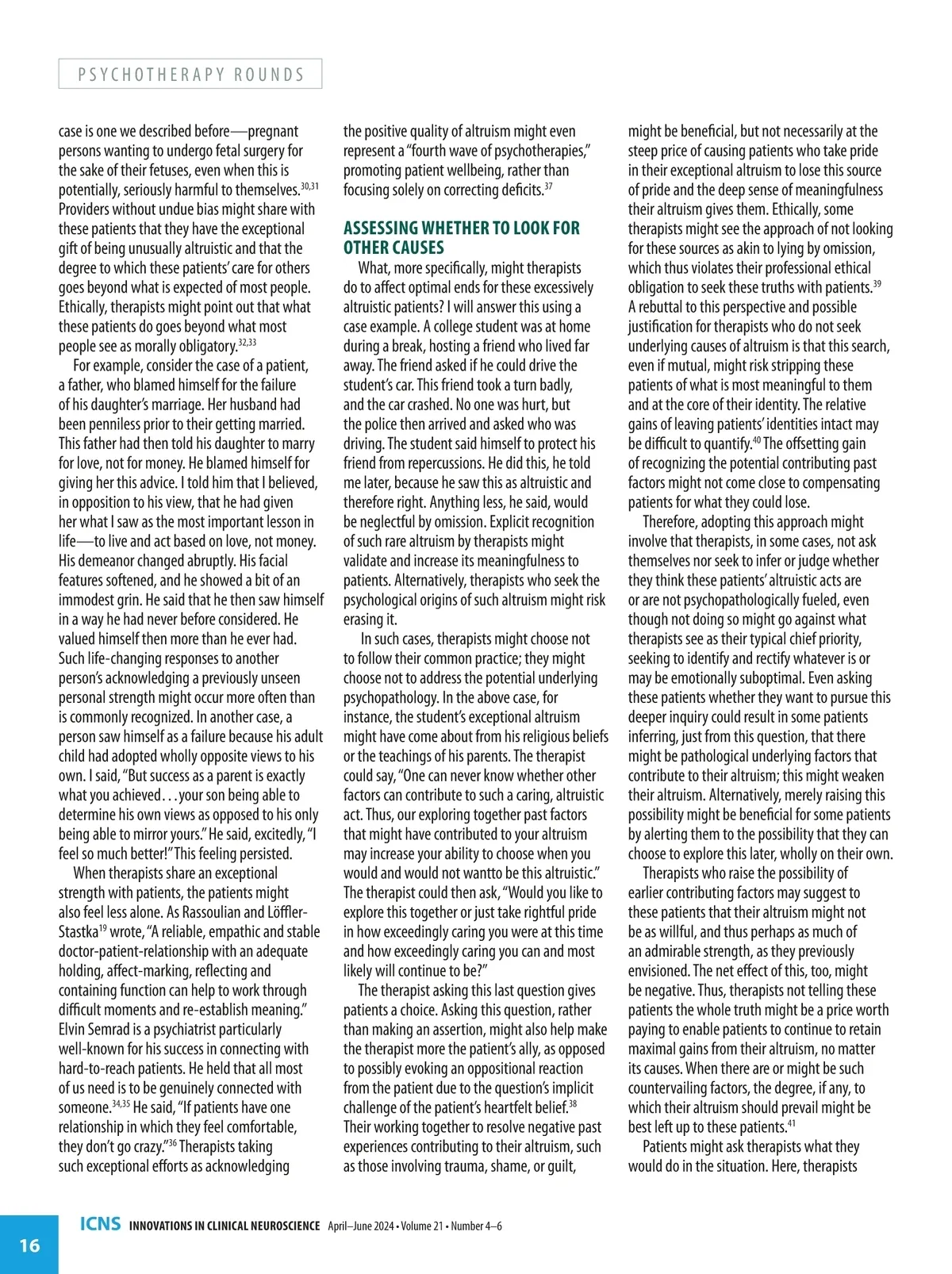 PSYCHOTHERAPY ROUNDS

case is one we described before—pregnant persons wanting to undergo fetal surgery for the sake of their fetuses, even when this is potentially, seriously harmful to themselves.$^{30,31}$ Providers without undue bias might share with these patients that they have the exceptional gift of being unusually altruistic and that the degree to which these patients' care for others goes beyond what is expected of most people. Ethically, therapists might point out that what these patients do goes beyond what most people see as morally obligatory.$^{32,33}$

For example, consider the case of a patient, a father, who blamed himself for the failure of his daughter's marriage. Her husband had been penniless prior to their getting married. This father had then told his daughter to marry for love, not for money. He blamed himself for giving her this advice. I told him that I believed, in opposition to his view, that he had given her what I saw as the most important lesson in life—to live and act based on love, not money. His demeanor changed abruptly. His facial features softened, and he showed a bit of an immodest grin. He said that he then saw himself in a way he had never before considered. He valued himself then more than he ever had. Such life-changing responses to another person's acknowledging a previously unseen personal strength might occur more often than is commonly recognized. In another case, a person saw himself as a failure because his adult child had adopted wholly opposite views to his own. I said, "But success as a parent is exactly what you achieved. . .your son being able to determine his own views as opposed to his only being able to mirror yours." He said, excitedly, "I feel so much better!" This feeling persisted.

When therapists share an exceptional strength with patients, the patients might also feel less alone. As Rassoulian and Löffler-Stastka$^{19}$ wrote, "A reliable, empathic and stable doctor-patient-relationship with an adequate holding, affect-marking, reflecting and containing function can help to work through difficult moments and re-establish meaning." Elvin Semrad is a psychiatrist particularly well-known for his success in connecting with hard-to-reach patients. He held that all most of us need is to be genuinely connected with someone.$^{34,35}$ He said, "If patients have one relationship in which they feel comfortable, they don't go crazy."$^{36}$ Therapists taking such exceptional efforts as acknowledging the positive quality of altruism might even represent a "fourth wave of psychotherapies," promoting patient wellbeing, rather than focusing solely on correcting deficits.$^{37}$

ASSESSING WHETHER TO LOOK FOR OTHER CAUSES

What, more specifically, might therapists do to affect optimal ends for these excessively altruistic patients? I will answer this using a case example. A college student was at home during a break, hosting a friend who lived far away. The friend asked if he could drive the student's car. This friend took a turn badly, and the car crashed. No one was hurt, but the police then arrived and asked who was driving. The student said himself to protect his friend from repercussions. He did this, he told me later, because he saw this as altruistic and therefore right. Anything less, he said, would be neglectful by omission. Explicit recognition of such rare altruism by therapists might validate and increase its meaningfulness to patients. Alternatively, therapists who seek the psychological origins of such altruism might risk erasing it.

In such cases, therapists might choose not to follow their common practice; they might choose not to address the potential underlying psychopathology. In the above case, for instance, the student's exceptional altruism might have come about from his religious beliefs or the teachings of his parents. The therapist could say, "One can never know whether other factors can contribute to such a caring, altruistic act. Thus, our exploring together past factors that might have contributed to your altruism may increase your ability to choose when you would and would not wantto be this altruistic." The therapist could then ask, "Would you like to explore this together or just take rightful pride in how exceedingly caring you were at this time and how exceedingly caring you can and most likely will continue to be?"

The therapist asking this last question gives patients a choice. Asking this question, rather than making an assertion, might also help make the therapist more the patient's ally, as opposed to possibly evoking an oppositional reaction from the patient due to the question's implicit challenge of the patient's heartfelt belief.$^{38}$ Their working together to resolve negative past experiences contributing to their altruism, such as those involving trauma, shame, or guilt, might be beneficial, but not necessarily at the steep price of causing patients who take pride in their exceptional altruism to lose this source of pride and the deep sense of meaningfulness their altruism gives them. Ethically, some therapists might see the approach of not looking for these sources as akin to lying by omission, which thus violates their professional ethical obligation to seek these truths with patients.$^{39}$ A rebuttal to this perspective and possible justification for therapists who do not seek underlying causes of altruism is that this search, even if mutual, might risk stripping these patients of what is most meaningful to them and at the core of their identity. The relative gains of leaving patients' identities intact may be difficult to quantify.$^{40}$ The offsetting gain of recognizing the potential contributing past factors might not come close to compensating patients for what they could lose.

Therefore, adopting this approach might involve that therapists, in some cases, not ask themselves nor seek to infer or judge whether they think these patients' altruistic acts are or are not psychopathologically fueled, even though not doing so might go against what therapists see as their typical chief priority, seeking to identify and rectify whatever is or may be emotionally suboptimal. Even asking these patients whether they want to pursue this deeper inquiry could result in some patients inferring, just from this question, that there might be pathological underlying factors that contribute to their altruism; this might weaken their altruism. Alternatively, merely raising this possibility might be beneficial for some patients by alerting them to the possibility that they can choose to explore this later, wholly on their own.

Therapists who raise the possibility of earlier contributing factors may suggest to these patients that their altruism might not be as willful, and thus perhaps as much of an admirable strength, as they previously envisioned. The net effect of this, too, might be negative. Thus, therapists not telling these patients the whole truth might be a price worth paying to enable patients to continue to retain maximal gains from their altruism, no matter its causes. When there are or might be such countervailing factors, the degree, if any, to which their altruism should prevail might be best left up to these patients.$^{41}$

Patients might ask therapists what they would do in the situation. Here, therapists

16 ICNS INNOVATIONS IN CLINICAL NEUROSCIENCE April–June 2024 • Volume 21 • Number 4–6